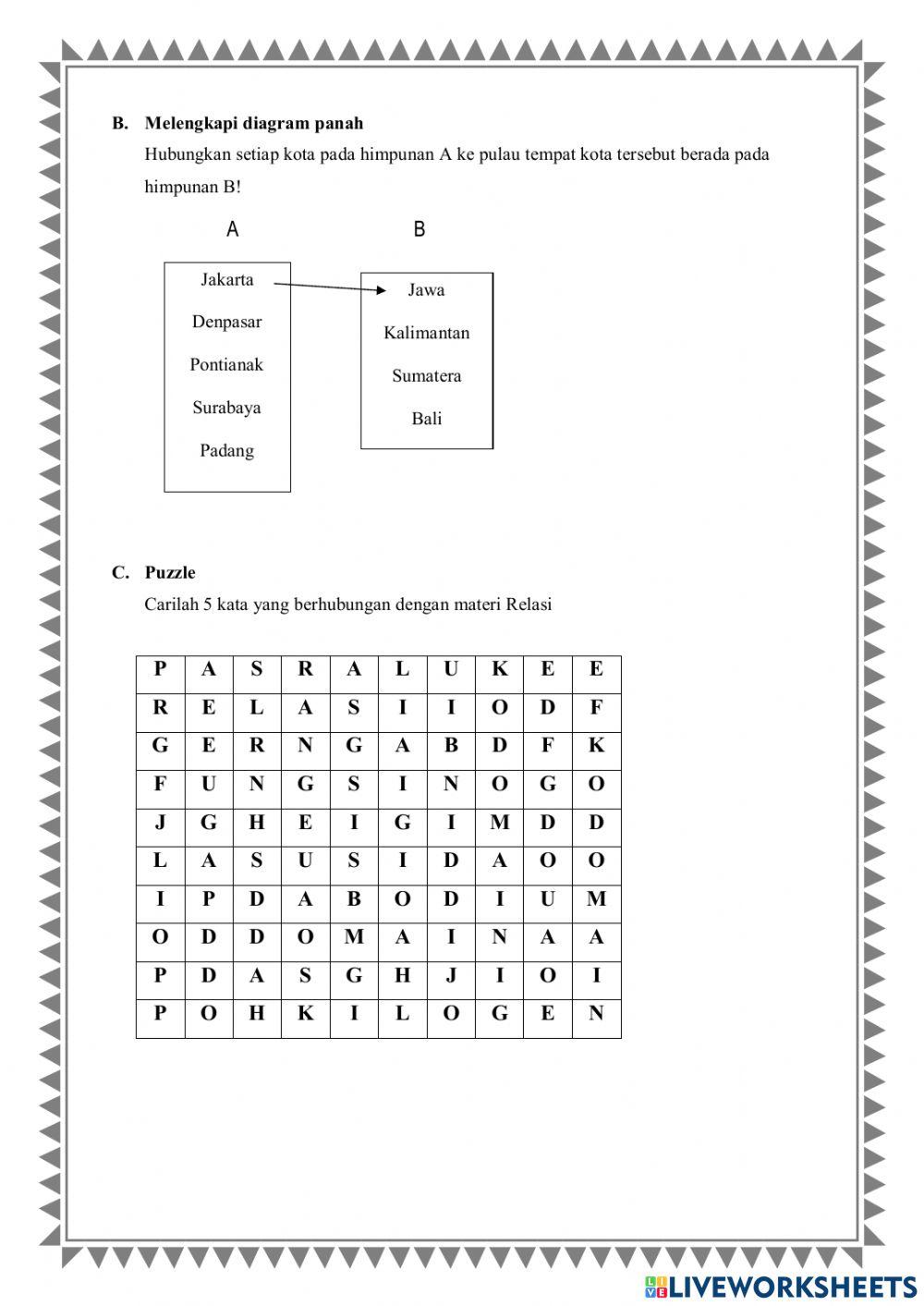 B. Melengkapi diagram panah

Hubungkan setiap kota pada himpunan A ke pulau tempat kota tersebut berada pada himpunan B!

A

Jakarta
Denpasar
Pontianak
Surabaya
Padang

B

Jawa
Kalimantan
Sumatera
Bali

C. Puzzle

Carilah 5 kata yang berhubungan dengan materi Relasi

| P | A | S | R | A | L | U | K | E | E |
|---|---|---|---|---|---|---|---|---|---|
| R | E | L | A | S | I | I | O | D | F |
| G | E | R | N | G | A | B | D | F | K |
| F | U | N | G | S | I | N | O | G | O |
| J | G | H | E | I | G | I | M | D | D |
| L | A | S | U | S | I | D | A | O | O |
| I | P | D | A | B | O | D | I | U | M |
| O | D | D | O | M | A | I | N | A | A |
| P | D | A | S | G | H | J | I | O | I |
| P | O | H | K | I | L | O | G | E | N |

LIVEWORKSHEETS